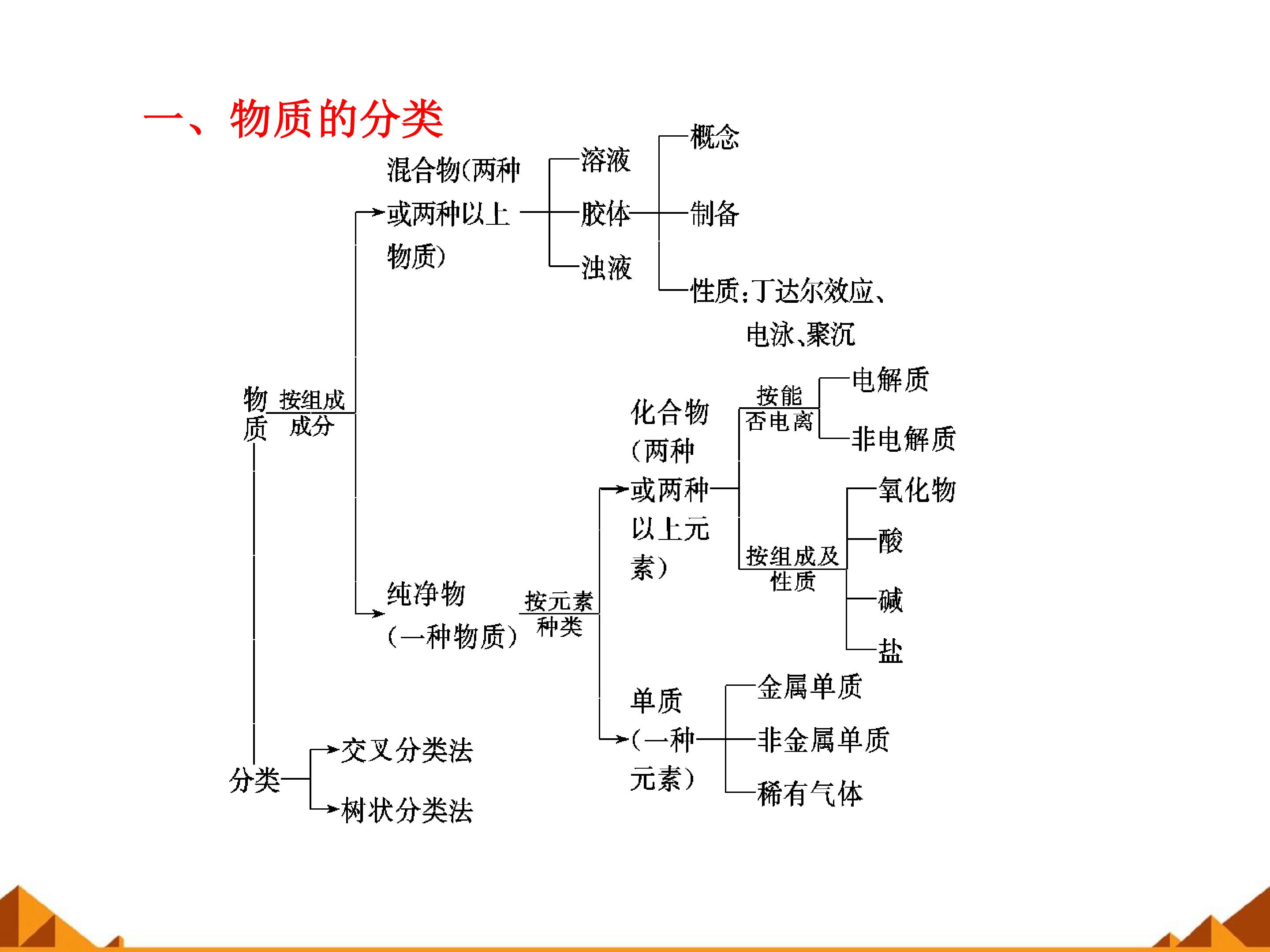 一、物质的分类

物质

按组成成分

混合物(两种或两种以上物质)

溶液

胶体

浊液

概念

制备

性质:丁达尔效应、电泳、聚沉

纯净物(一种物质)

按元素种类

化合物(两种或两种以上元素)

按能否电离

电解质

非电解质

按组成及性质

氧化物

酸

碱

盐

单质(一种元素)

金属单质

非金属单质

稀有气体

分类

交叉分类法

树状分类法